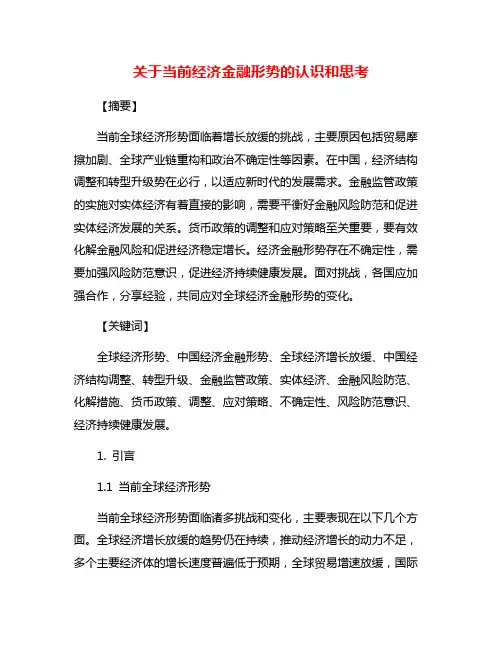 关于当前经济金融形势的认识和思考

【摘要】

当前全球经济形势面临着增长放缓的挑战，主要原因包括贸易摩擦加剧、全球产业链重构和政治不确定性等因素。在中国，经济结构调整和转型升级势在必行，以适应新时代的发展需求。金融监管政策的实施对实体经济有着直接的影响，需要平衡好金融风险防范和促进实体经济发展的关系。货币政策的调整和应对策略至关重要，要有效化解金融风险和促进经济稳定增长。经济金融形势存在不确定性，需要加强风险防范意识，促进经济持续健康发展。面对挑战，各国应加强合作，分享经验，共同应对全球经济金融形势的变化。

【关键词】

全球经济形势、中国经济金融形势、全球经济增长放缓、中国经济结构调整、转型升级、金融监管政策、实体经济、金融风险防范、化解措施、货币政策、调整、应对策略、不确定性、风险防范意识、经济持续健康发展。

1. 引言

1.1 当前全球经济形势

当前全球经济形势面临诸多挑战和变化，主要表现在以下几个方面。全球经济增长放缓的趋势仍在持续，推动经济增长的动力不足，多个主要经济体的增长速度普遍低于预期，全球贸易增速放缓，国际